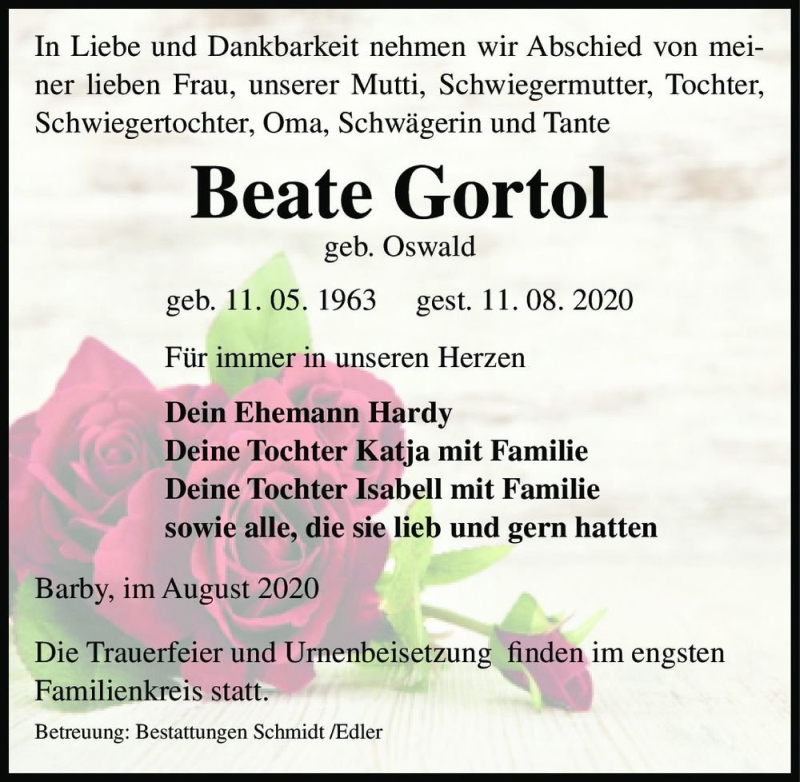 In Liebe und Dankbarkeit nehmen wir Abschied von meiner lieben Frau, unserer Mutti, Schwiegermutter, Tochter, Schwiegertochter, Oma, Schwägerin und Tante

Beate Gortol

geb. Oswald

geb. 11. 05. 1963 gest. 11. 08. 2020

Für immer in unseren Herzen

Dein Ehemann Hardy
Deine Tochter Katja mit Familie
Deine Tochter Isabell mit Familie
sowie alle, die sie lieb und gern hatten

Barby, im August 2020

Die Trauerfeier und Urnenbeisetzung finden im engsten Familienkreis statt.

Betreuung: Bestattungen Schmidt /Edler